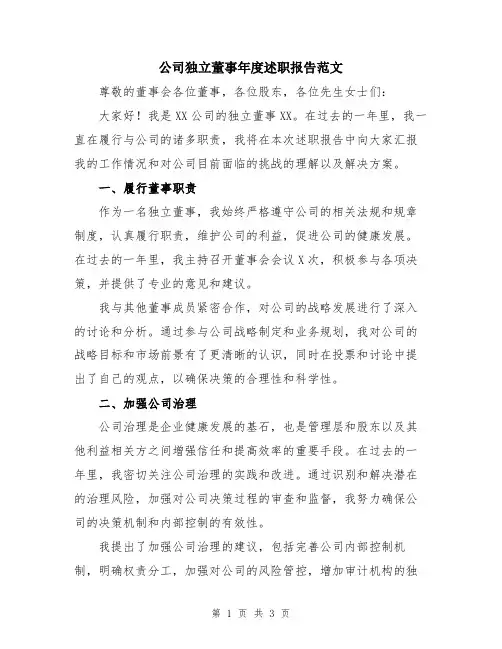 公司独立董事年度述职报告范文

尊敬的董事会各位董事，各位股东，各位先生女士们：

大家好！我是XX公司的独立董事XX。在过去的一年里，我一直在履行与公司的诸多职责，我将在本次述职报告中向大家汇报我的工作情况和对公司目前面临的挑战的理解以及解决方案。

一、履行董事职责

作为一名独立董事，我始终严格遵守公司的相关法规和规章制度，认真履行职责，维护公司的利益，促进公司的健康发展。在过去的一年里，我主持召开董事会会议X次，积极参与各项决策，并提供了专业的意见和建议。

我与其他董事成员紧密合作，对公司的战略发展进行了深入的讨论和分析。通过参与公司战略制定和业务规划，我对公司的战略目标和市场前景有了更清晰的认识，同时在投票和讨论中提出了自己的观点，以确保决策的合理性和科学性。

二、加强公司治理

公司治理是企业健康发展的基石，也是管理层和股东以及其他利益相关方之间增强信任和提高效率的重要手段。在过去的一年里，我密切关注公司治理的实践和改进。通过识别和解决潜在的治理风险，加强对公司决策过程的审查和监督，我努力确保公司的决策机制和内部控制的有效性。

我提出了加强公司治理的建议，包括完善公司内部控制机制，明确权责分工，加强对公司的风险管控，增加审计机构的独

第 1 页 共 3 页